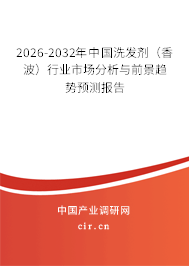 2026-2032年中国洗发剂（香波）行业市场分析与前景趋势预测报告

中国产业调研网

cir.cn